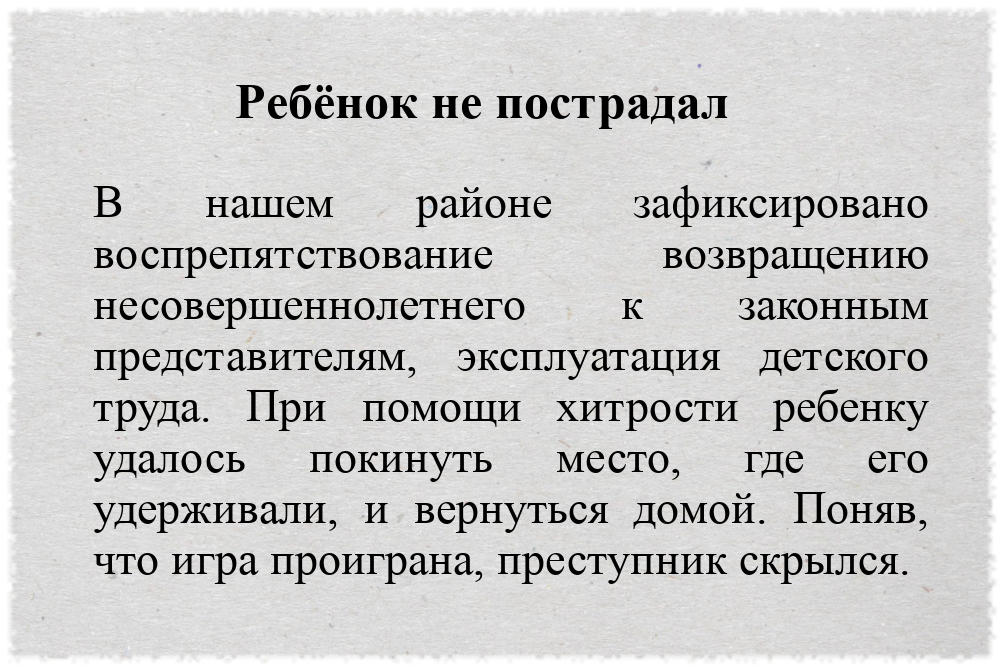 Ребёнок не пострадал

В нашем районе зафиксировано воспрепятствование возвращению несовершеннолетнего к законным представителям, эксплуатация детского труда. При помощи хитрости ребенку удалось покинуть место, где его удерживали, и вернуться домой. Поняв, что игра проиграна, преступник скрылся.